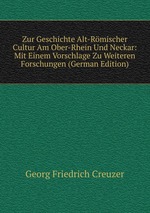 Zur Geschichte Alt-Römischer Cultur Am Ober-Rhein Und Neckar: Mit Einem Vorschlage Zu Weiteren Forschungen (German Edition)

Georg Friedrich Creuzer